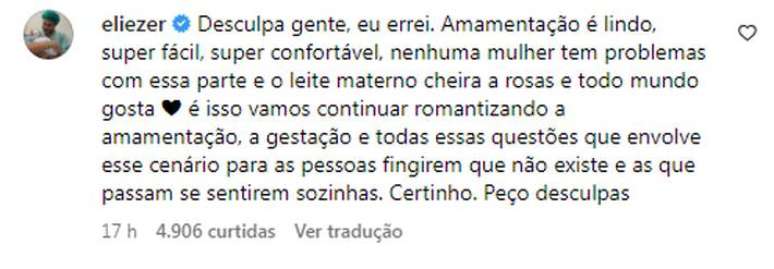 eliezer Desculpa gente, eu errei. Amamentação é lindo, super fácil, super confortável, nenhuma mulher tem problemas com essa parte e o leite materno cheira a rosas e todo mundo gosta 🖤 é isso vamos continuar romantizando a amamentação, a gestação e todas essas questões que envolve esse cenário para as pessoas fingirem que não existe e as que passam se sentirem sozinhas. Certinho. Peço desculpas

17 h 4.906 curtidas Ver tradução